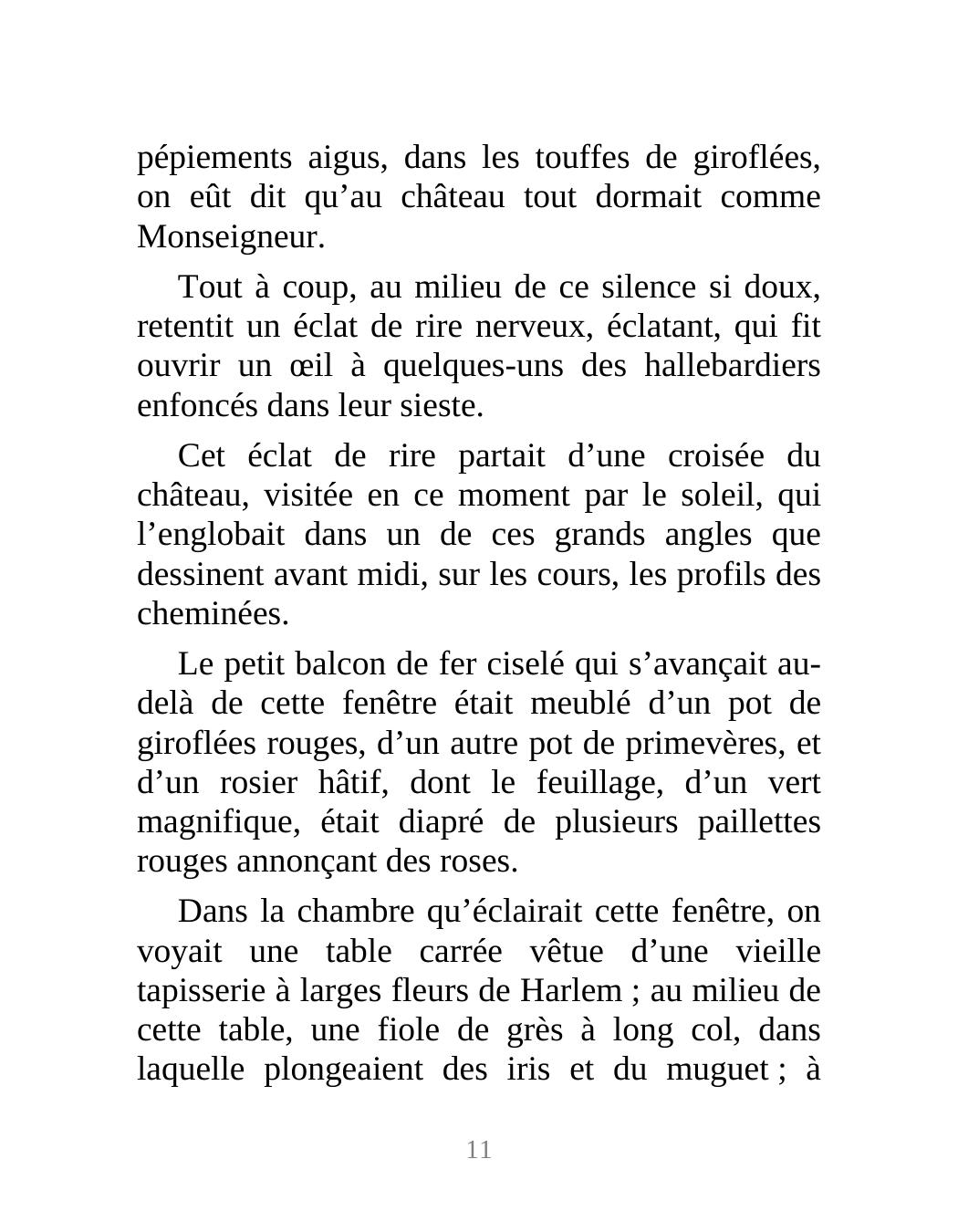 pépiements aigus, dans les touffes de giroflées, on eût dit qu’au château tout dormait comme Monseigneur.

Tout à coup, au milieu de ce silence si doux, retentit un éclat de rire nerveux, éclatant, qui fit ouvrir un œil à quelques-uns des hallebardiers enfoncés dans leur sieste.

Cet éclat de rire partait d’une croisée du château, visitée en ce moment par le soleil, qui l’englobait dans un de ces grands angles que dessinent avant midi, sur les cours, les profils des cheminées.

Le petit balcon de fer ciselé qui s’avançait au-delà de cette fenêtre était meublé d’un pot de giroflées rouges, d’un autre pot de primevères, et d’un rosier hâtif, dont le feuillage, d’un vert magnifique, était diapré de plusieurs paillettes rouges annonçant des roses.

Dans la chambre qu’éclairait cette fenêtre, on voyait une table carrée vêtue d’une vieille tapisserie à larges fleurs de Harlem ; au milieu de cette table, une fiole de grès à long col, dans laquelle plongeaient des iris et du muguet ; à

11